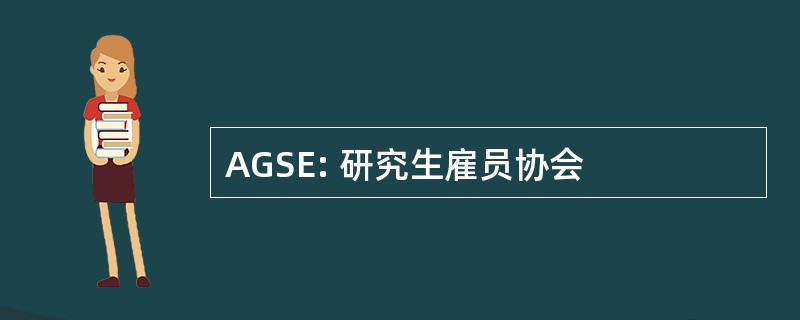 AGSE: 研究生雇员协会